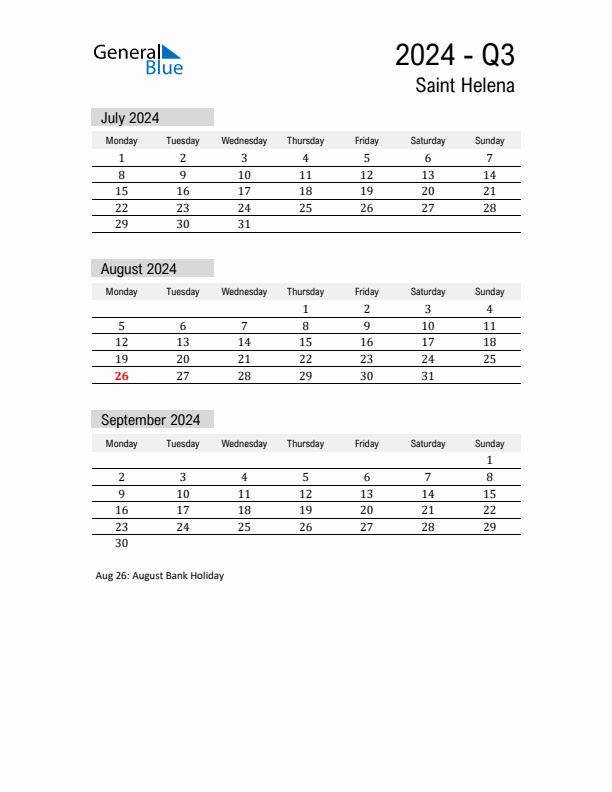 General Blue

2024 - Q3
Saint Helena

July 2024

| Monday | Tuesday | Wednesday | Thursday | Friday | Saturday | Sunday |
|---|---|---|---|---|---|---|
| 1 | 2 | 3 | 4 | 5 | 6 | 7 |
| 8 | 9 | 10 | 11 | 12 | 13 | 14 |
| 15 | 16 | 17 | 18 | 19 | 20 | 21 |
| 22 | 23 | 24 | 25 | 26 | 27 | 28 |
| 29 | 30 | 31 | | | | |

August 2024

| Monday | Tuesday | Wednesday | Thursday | Friday | Saturday | Sunday |
|---|---|---|---|---|---|---|
| | | | 1 | 2 | 3 | 4 |
| 5 | 6 | 7 | 8 | 9 | 10 | 11 |
| 12 | 13 | 14 | 15 | 16 | 17 | 18 |
| 19 | 20 | 21 | 22 | 23 | 24 | 25 |
| 26 | 27 | 28 | 29 | 30 | 31 | |

September 2024

| Monday | Tuesday | Wednesday | Thursday | Friday | Saturday | Sunday |
|---|---|---|---|---|---|---|
| | | | | | | 1 |
| 2 | 3 | 4 | 5 | 6 | 7 | 8 |
| 9 | 10 | 11 | 12 | 13 | 14 | 15 |
| 16 | 17 | 18 | 19 | 20 | 21 | 22 |
| 23 | 24 | 25 | 26 | 27 | 28 | 29 |
| 30 | | | | | | |

Aug 26: August Bank Holiday